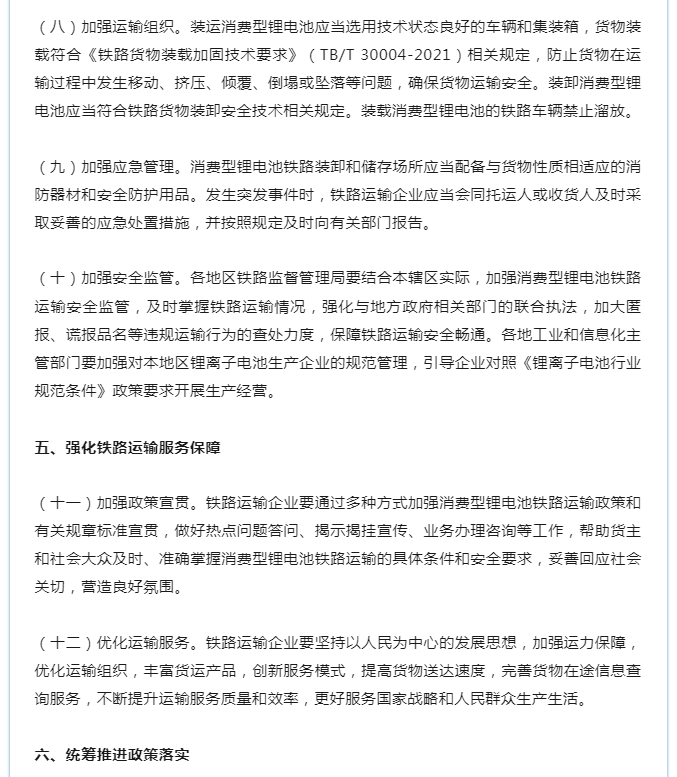 （八）加强运输组织。装运消费型锂电池应当选用技术状态良好的车辆和集装箱，货物装载符合《铁路货物装载加固技术要求》（TB/T 30004-2021）相关规定，防止货物在运输过程中发生移动、挤压、倾覆、倒塌或坠落等问题，确保货物运输安全。装卸消费型锂电池应当符合铁路货物装卸安全技术相关规定。装载消费型锂电池的铁路车辆禁止溜放。

（九）加强应急管理。消费型锂电池铁路装卸和储存场所应当配备与货物性质相适应的消防器材和安全防护用品。发生突发事件时，铁路运输企业应当会同托运人或收货人及时采取妥善的应急处置措施，并按照规定及时向有关部门报告。

（十）加强安全监管。各地区铁路监督管理局要结合本辖区实际，加强消费型锂电池铁路运输安全监管，及时掌握铁路运输情况，强化与地方政府相关部门的联合执法，加大匿报、谎报品名等违规运输行为的查处力度，保障铁路运输安全畅通。各地工业和信息化主管部门要加强对本地区锂离子电池生产企业的规范管理，引导企业对照《锂离子电池行业规范条件》政策要求开展生产经营。

五、强化铁路运输服务保障

（十一）加强政策宣贯。铁路运输企业要通过多种方式加强消费型锂电池铁路运输政策和有关规章标准宣贯，做好热点问题答问、揭示揭挂宣传、业务办理咨询等工作，帮助货主和社会大众及时、准确掌握消费型锂电池铁路运输的具体条件和安全要求，妥善回应社会关切，营造良好氛围。

（十二）优化运输服务。铁路运输企业要坚持以人民为中心的发展思想，加强运力保障，优化运输组织，丰富货运产品，创新服务模式，提高货物送达速度，完善货物在途信息查询服务，不断提升运输服务质量和效率，更好服务国家战略和人民群众生产生活。

六、统筹推进政策落实